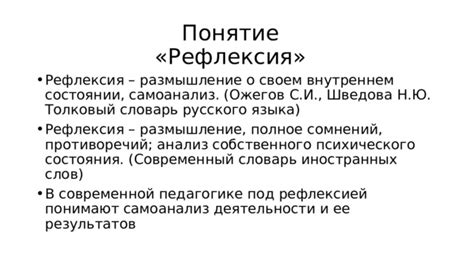 Понятие «Рефлексия»

• Рефлексия – размышление о своем внутреннем состоянии, самоанализ. (Ожегов С.И., Шведова Н.Ю. Толковый словарь русского языка)

• Рефлексия – размышление, полное сомнений, противоречий; анализ собственного психического состояния. (Современный словарь иностранных слов)

• В современной педагогике под рефлексией понимают самоанализ деятельности и ее результатов